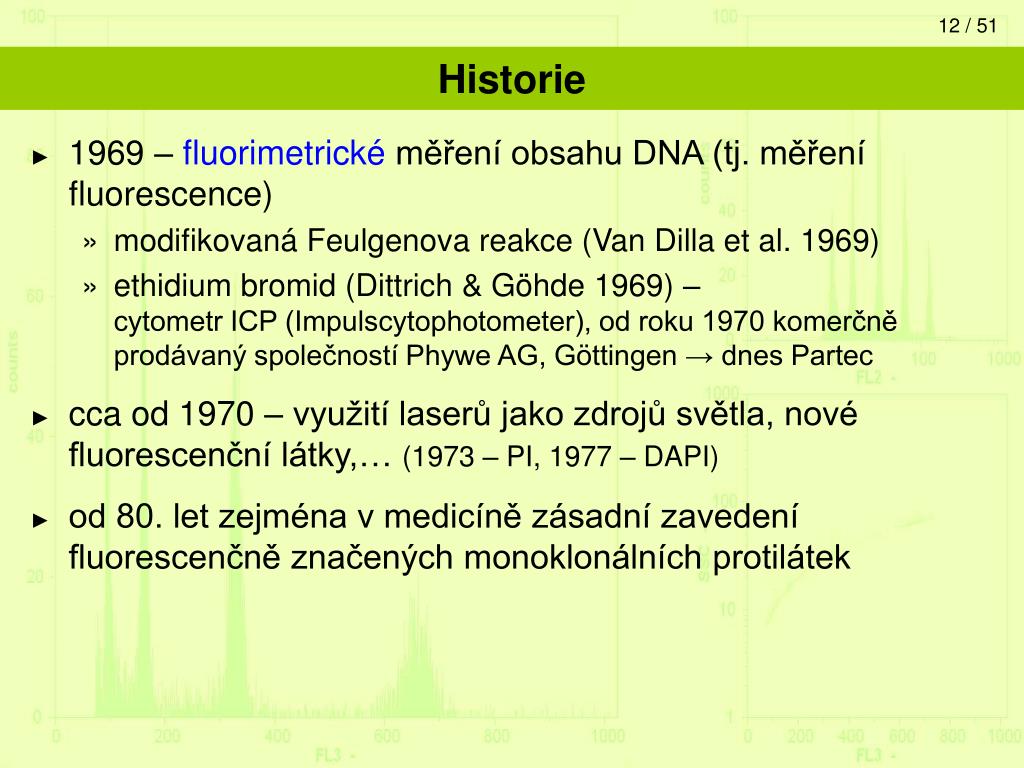 12 / 51

Historie

► 1969 – fluorimetrické měření obsahu DNA (tj. měření fluorescence)

» modifikovaná Feulgenova reakce (Van Dilla et al. 1969)

» ethidium bromid (Dittrich & Göhde 1969) – cytometr ICP (Impulscytophotometer), od roku 1970 komerčně prodávaný společností Phywe AG, Göttingen → dnes Partec

► cca od 1970 – využití laserů jako zdrojů světla, nové fluorescenční látky,… (1973 – PI, 1977 – DAPI)

► od 80. let zejména v medicíně zásadní zavedení fluorescenčně značených monoklonálních protilátek